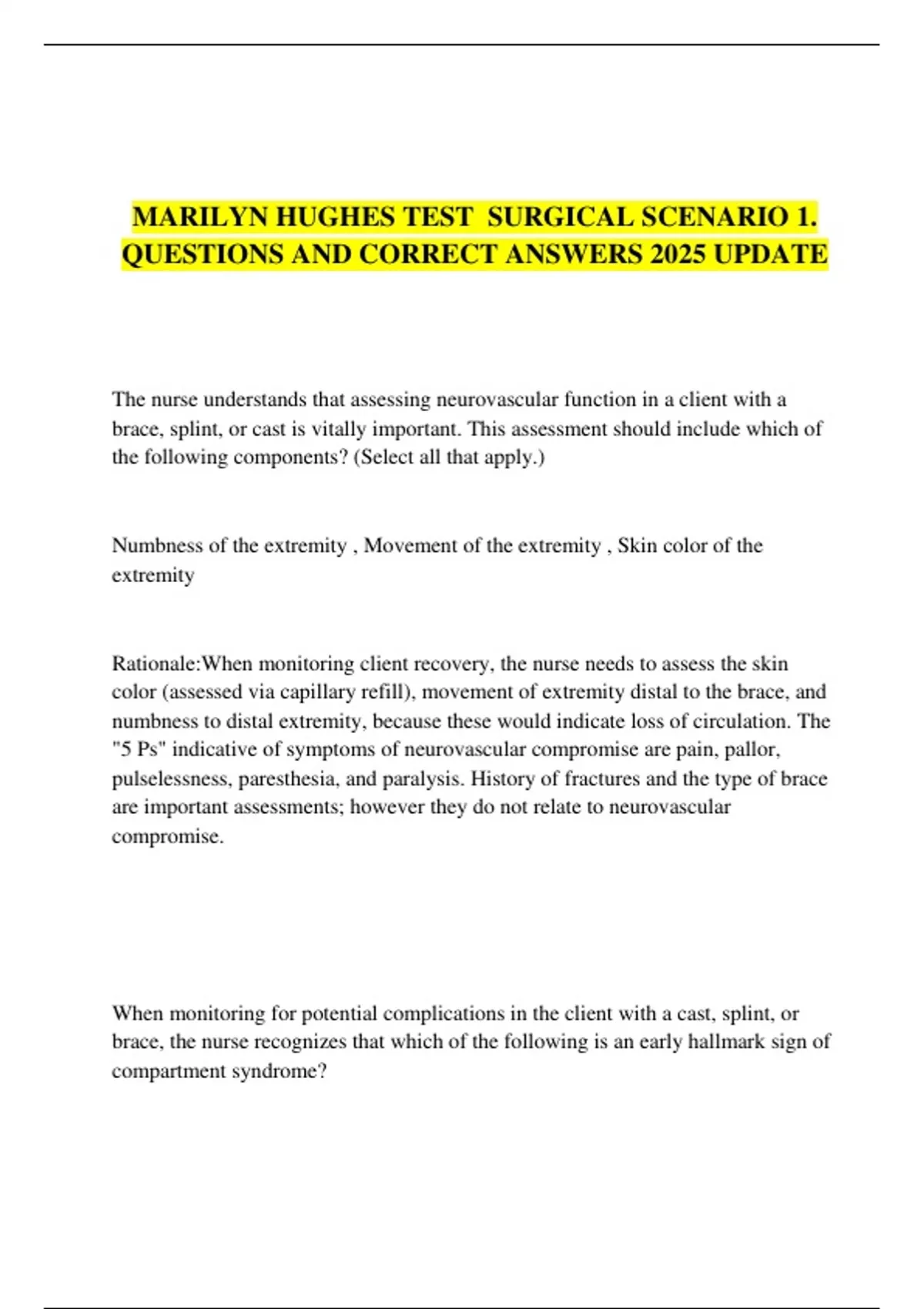 MARILYN HUGHES TEST SURGICAL SCENARIO 1. QUESTIONS AND CORRECT ANSWERS 2025 UPDATE

The nurse understands that assessing neurovascular function in a client with a brace, splint, or cast is vitally important. This assessment should include which of the following components? (Select all that apply.)

Numbness of the extremity , Movement of the extremity , Skin color of the extremity

Rationale:When monitoring client recovery, the nurse needs to assess the skin color (assessed via capillary refill), movement of extremity distal to the brace, and numbness to distal extremity, because these would indicate loss of circulation. The "5 Ps" indicative of symptoms of neurovascular compromise are pain, pallor, pulselessness, paresthesia, and paralysis. History of fractures and the type of brace are important assessments; however they do not relate to neurovascular compromise.

When monitoring for potential complications in the client with a cast, splint, or brace, the nurse recognizes that which of the following is an early hallmark sign of compartment syndrome?